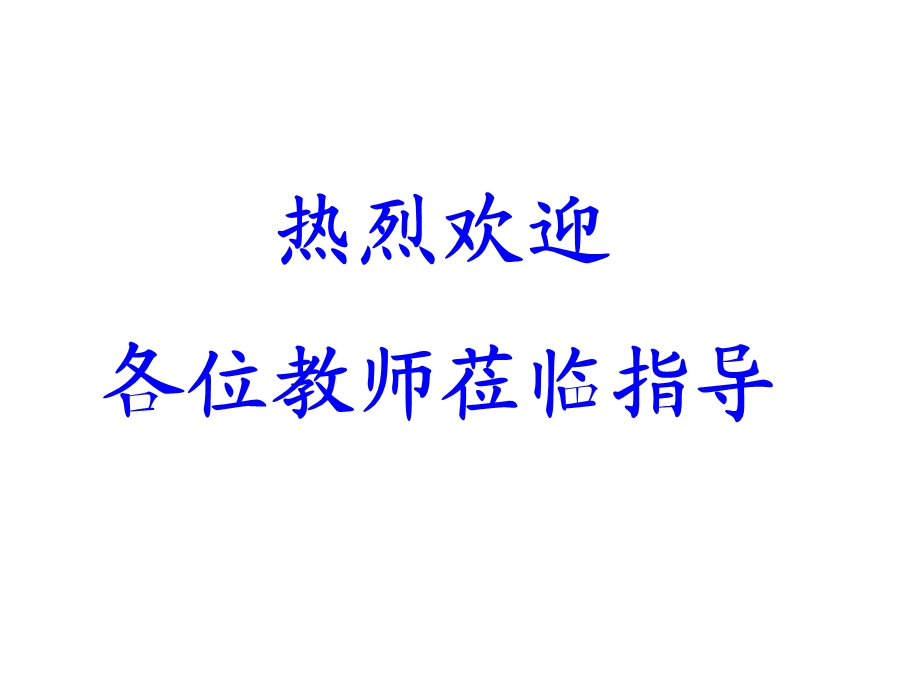 热烈欢迎

各位教师莅临指导